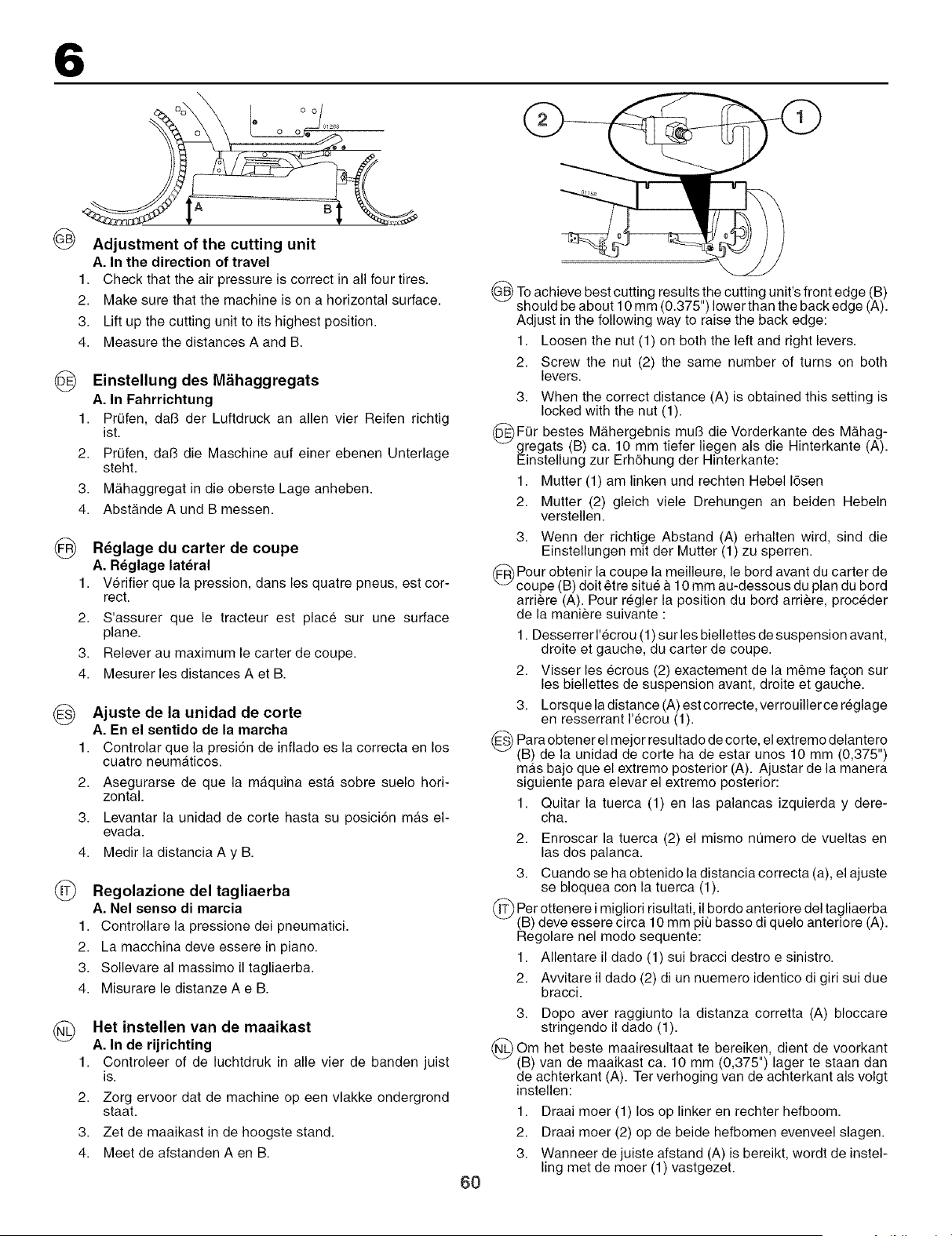 6

A

B

GB Adjustment of the cutting unit

A. In the direction of travel

1. Check that the air pressure is correct in all four tires.

2. Make sure that the machine is on a horizontal surface.

3. Lift up the cutting unit to its highest position.

4. Measure the distances A and B.

DE Einstellung des Mähaggregats

A. In Fahrrichtung

1. Prüfen, daß der Luftdruck an allen vier Reifen richtig ist.

2. Prüfen, daß die Maschine auf einer ebenen Unterlage steht.

3. Mähaggregat in die oberste Lage anheben.

4. Abstände A und B messen.

FR Réglage du carter de coupe

A. Réglage latéral

1. Vérifier que la pression, dans les quatre pneus, est correct.

2. S'assurer que le tracteur est placé sur une surface plane.

3. Relever au maximum le carter de coupe.

4. Mesurer les distances A et B.

ES Ajuste de la unidad de corte

A. En el sentido de la marcha

1. Controlar que la presión de inflado es la correcta en los cuatro neumáticos.

2. Asegurarse de que la máquina está sobre suelo horizontal.

3. Levantar la unidad de corte hasta su posición más elevada.

4. Medir la distancia A y B.

IT Regolazione del tagliaerba

A. Nel senso di marcia

1. Controllare la pressione dei pneumatici.

2. La macchina deve essere in piano.

3. Sollevare al massimo il tagliaerba.

4. Misurare le distanze A e B.

NL Het instellen van de maaikast

A. In de rijrichting

1. Controleer of de luchtdruk in alle vier de banden juist is.

2. Zorg ervoor dat de machine op een vlakke ondergrond staat.

3. Zet de maaikast in de hoogste stand.

4. Meet de afstanden A en B.

2

1

GB To achieve best cutting results the cutting unit's front edge (B) should be about 10 mm (0.375") lower than the back edge (A). Adjust in the following way to raise the back edge:

1. Loosen the nut (1) on both the left and right levers.

2. Screw the nut (2) the same number of turns on both levers.

3. When the correct distance (A) is obtained this setting is locked with the nut (1).

DE Für bestes Mähergebnis muß die Vorderkante des Mähaggregats (B) ca. 10 mm tiefer liegen als die Hinterkante (A). Einstellung zur Erhöhung der Hinterkante:

1. Mutter (1) am linken und rechten Hebel lösen

2. Mutter (2) gleich viele Drehungen an beiden Hebeln verstellen.

3. Wenn der richtige Abstand (A) erhalten wird, sind die Einstellungen mit der Mutter (1) zu sperren.

FR Pour obtenir la coupe la meilleure, le bord avant du carter de coupe (B) doit être situé à 10 mm au-dessous du plan du bord arrière (A). Pour régler la position du bord arrière, procéder de la manière suivante :

1. Desserrer l'écrou (1) sur les biellettes de suspension avant, droite et gauche, du carter de coupe.

2. Visser les écrous (2) exactement de la même façon sur les biellettes de suspension avant, droite et gauche.

3. Lorsque la distance (A) est correcte, verrouiller ce réglage en resserrant l'écrou (1).

ES Para obtener el mejor resultado de corte, el extremo delantero (B) de la unidad de corte ha de estar unos 10 mm (0,375") más bajo que el extremo posterior (A). Ajustar de la manera siguiente para elevar el extremo posterior:

1. Quitar la tuerca (1) en las palancas izquierda y derecha.

2. Enroscar la tuerca (2) el mismo número de vueltas en las dos palanca.

3. Cuando se ha obtenido la distancia correcta (a), el ajuste se bloquea con la tuerca (1).

IT Per ottenere i migliori risultati, il bordo anteriore del tagliaerba (B) deve essere circa 10 mm più basso di quelo anteriore (A). Regolare nel modo sequente:

1. Allentare il dado (1) sui bracci destro e sinistro.

2. Avvitare il dado (2) di un nuemero identico di giri sui due bracci.

3. Dopo aver raggiunto la distanza corretta (A) bloccare stringendo il dado (1).

NL Om het beste maairesultaat te bereiken, dient de voorkant (B) van de maaikast ca. 10 mm (0,375") lager te staan dan de achterkant (A). Ter verhoging van de achterkant als volgt instellen:

1. Draai moer (1) los op linker en rechter hefboom.

2. Draai moer (2) op de beide hefbomen evenveel slagen.

3. Wanneer de juiste afstand (A) is bereikt, wordt de instelling met de moer (1) vastgezet.

60